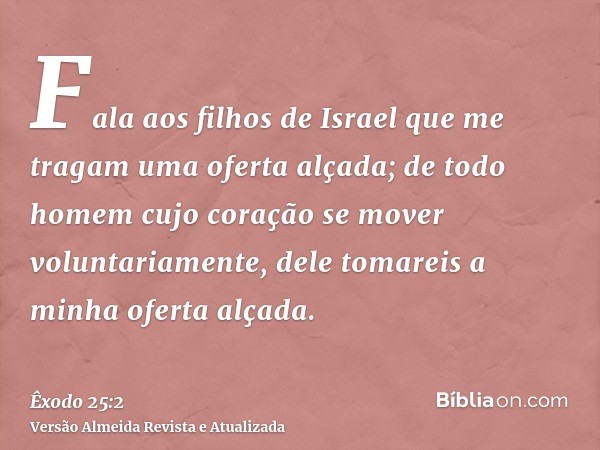 Fala aos filhos de Israel que me tragam uma oferta alçada; de todo homem cujo coração se mover voluntariamente, dele tomareis a minha oferta alçada.

Êxodo 25:2
Versão Almeida Revista e Atualizada

Bíbliaon.com